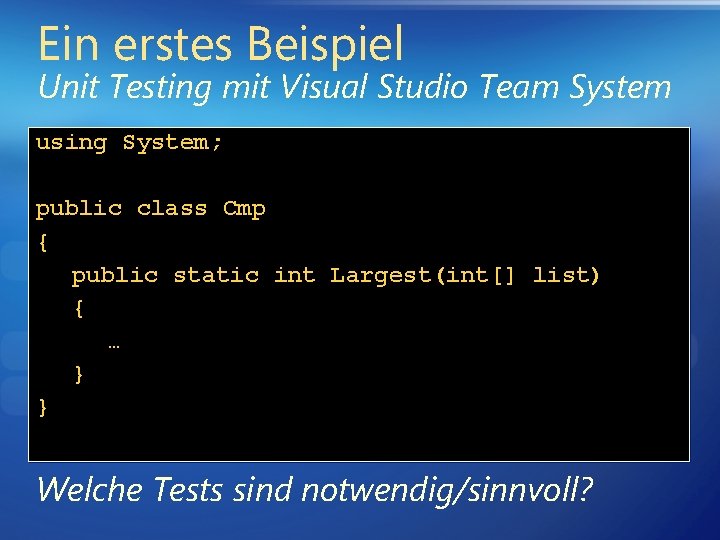 Ein erstes Beispiel
Unit Testing mit Visual Studio Team System

using System;

public class Cmp
{
   public static int Largest(int[] list)
   {
      …
   }
}

Welche Tests sind notwendig/sinnvoll?